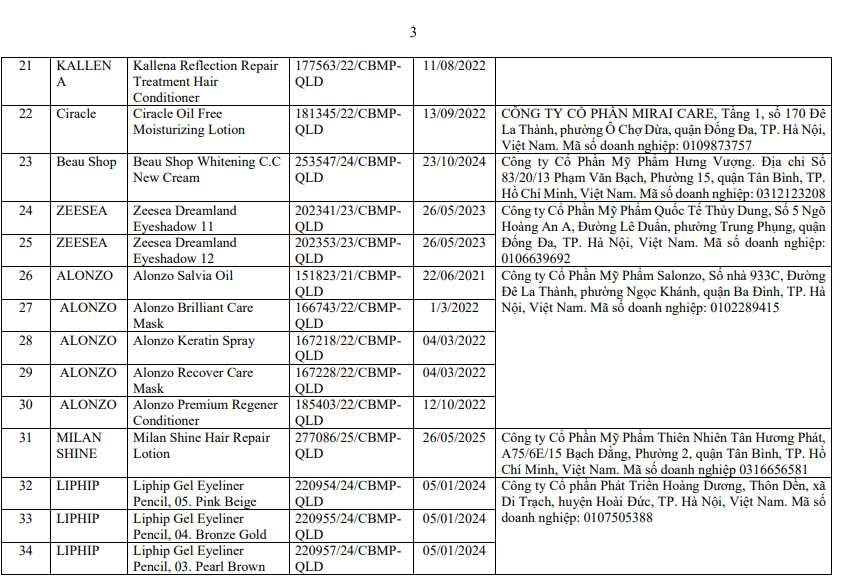 3

| 21 | KALLENA | Kallena Reflection Repair Treatment Hair Conditioner | 177563/22/CBMP-QLD | 11/08/2022 |  |
|---|---|---|---|---|---|
| 22 | Ciracle | Ciracle Oil Free Moisturizing Lotion | 181345/22/CBMP-QLD | 13/09/2022 | CÔNG TY CỔ PHẦN MIRAI CARE, Tầng 1, số 170 Đê La Thành, phường Ô Chợ Dừa, quận Đống Đa, TP. Hà Nội, Việt Nam. Mã số doanh nghiệp: 0109873757 |
| 23 | Beau Shop | Beau Shop Whitening C.C New Cream | 253547/24/CBMP-QLD | 23/10/2024 | Công ty Cổ Phần Mỹ Phẩm Hưng Vượng. Địa chỉ Số 83/20/13 Phạm Văn Bạch, Phường 15, quận Tân Bình, TP. Hồ Chí Minh, Việt Nam. Mã số doanh nghiệp: 0312123208 |
| 24 | ZEESEA | Zeesea Dreamland Eyeshadow 11 | 202341/23/CBMP-QLD | 26/05/2023 | Công ty Cổ Phần Mỹ Phẩm Quốc Tế Thùy Dung, Số 5 Ngõ Hoàng An A, Đường Lê Duẩn, phường Trung Phụng, quận Đống Đa, TP. Hà Nội, Việt Nam. Mã số doanh nghiệp: 0106639692 |
| 25 | ZEESEA | Zeesea Dreamland Eyeshadow 12 | 202353/23/CBMP-QLD | 26/05/2023 |  |
| 26 | ALONZO | Alonzo Salvia Oil | 151823/21/CBMP-QLD | 22/06/2021 | Công ty Cổ Phần Mỹ Phẩm Salonzo, Số nhà 933C, Đường Đê La Thành, phường Ngọc Khánh, quận Ba Đình, TP. Hà Nội, Việt Nam. Mã số doanh nghiệp: 0102289415 |
| 27 | ALONZO | Alonzo Brilliant Care Mask | 166743/22/CBMP-QLD | 1/3/2022 |  |
| 28 | ALONZO | Alonzo Keratin Spray | 167218/22/CBMP-QLD | 04/03/2022 |  |
| 29 | ALONZO | Alonzo Recover Care Mask | 167228/22/CBMP-QLD | 04/03/2022 |  |
| 30 | ALONZO | Alonzo Premium Regener Conditioner | 185403/22/CBMP-QLD | 12/10/2022 |  |
| 31 | MILAN SHINE | Milan Shine Hair Repair Lotion | 277086/25/CBMP-QLD | 26/05/2025 | Công ty Cổ Phần Mỹ Phẩm Thiên Nhiên Tân Hương Phát, A75/6E/15 Bạch Đằng, Phường 2, quận Tân Bình, TP. Hồ Chí Minh, Việt Nam. Mã số doanh nghiệp 0316656581 |
| 32 | LIPHIP | Liphip Gel Eyeliner Pencil, 05. Pink Beige | 220954/24/CBMP-QLD | 05/01/2024 | Công ty Cổ phần Phát Triển Hoàng Dương, Thôn Dền, xã Di Trạch, huyện Hoài Đức, TP. Hà Nội, Việt Nam. Mã số doanh nghiệp: 0107505388 |
| 33 | LIPHIP | Liphip Gel Eyeliner Pencil, 04. Bronze Gold | 220955/24/CBMP-QLD | 05/01/2024 |  |
| 34 | LIPHIP | Liphip Gel Eyeliner Pencil, 03. Pearl Brown | 220957/24/CBMP-QLD | 05/01/2024 |  |